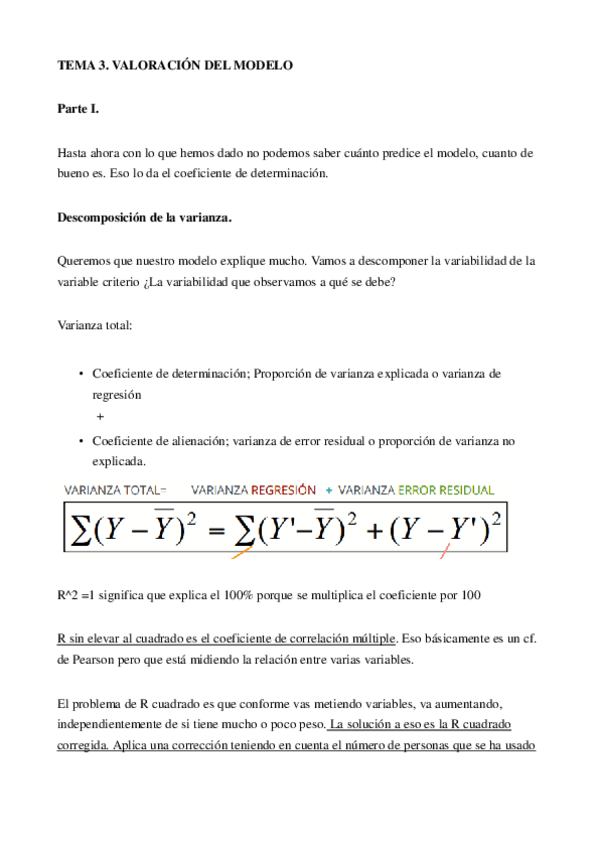 TEMA 3. VALORACIÓN DEL MODELO

Parte I.

Hasta ahora con lo que hemos dado no podemos saber cuánto predice el modelo, cuanto de bueno es. Eso lo da el coeficiente de determinación.

Descomposición de la varianza.

Queremos que nuestro modelo explique mucho. Vamos a descomponer la variabilidad de la variable criterio ¿La variabilidad que observamos a qué se debe?

Varianza total:

• Coeficiente de determinación; Proporción de varianza explicada o varianza de regresión
+
• Coeficiente de alienación; varianza de error residual o proporción de varianza no explicada.

VARIANZA TOTAL= VARIANZA REGRESIÓN + VARIANZA ERROR RESIDUAL

$\sum(Y-\overline{Y})^2 = \sum(Y'-\overline{Y})^2 + (Y-Y')^2$

R^2 =1 significa que explica el 100% porque se multiplica el coeficiente por 100

R sin elevar al cuadrado es el coeficiente de correlación múltiple. Eso básicamente es un cf. de Pearson pero que está midiendo la relación entre varias variables.

El problema de R cuadrado es que conforme vas metiendo variables, va aumentando, independientemente de si tiene mucho o poco peso. La solución a eso es la R cuadrado corregida. Aplica una corrección teniendo en cuenta el número de personas que se ha usado